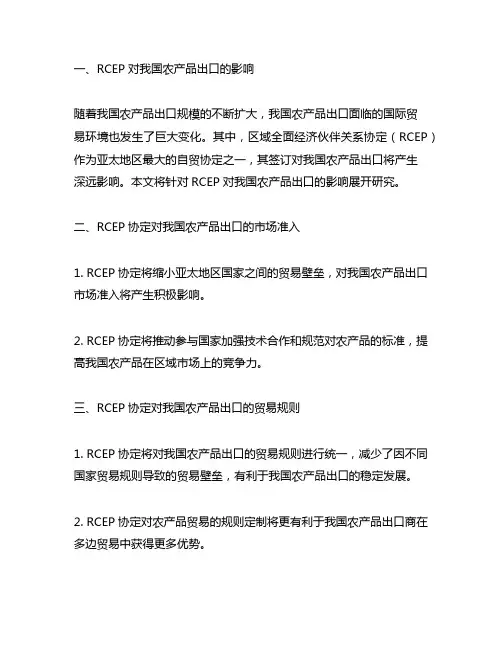 一、RCEP 对我国农产品出口的影响

随着我国农产品出口规模的不断扩大，我国农产品出口面临的国际贸易环境也发生了巨大变化。其中，区域全面经济伙伴关系协定（RCEP）作为亚太地区最大的自贸协定之一，其签订对我国农产品出口将产生深远影响。本文将针对 RCEP 对我国农产品出口的影响展开研究。

二、RCEP 协定对我国农产品出口的市场准入

1. RCEP 协定将缩小亚太地区国家之间的贸易壁垒，对我国农产品出口市场准入将产生积极影响。

2. RCEP 协定将推动参与国家加强技术合作和规范对农产品的标准，提高我国农产品在区域市场上的竞争力。

三、RCEP 协定对我国农产品出口的贸易规则

1. RCEP 协定将对我国农产品出口的贸易规则进行统一，减少了因不同国家贸易规则导致的贸易壁垒，有利于我国农产品出口的稳定发展。

2. RCEP 协定对农产品贸易的规则定制将更有利于我国农产品出口商在多边贸易中获得更多优势。